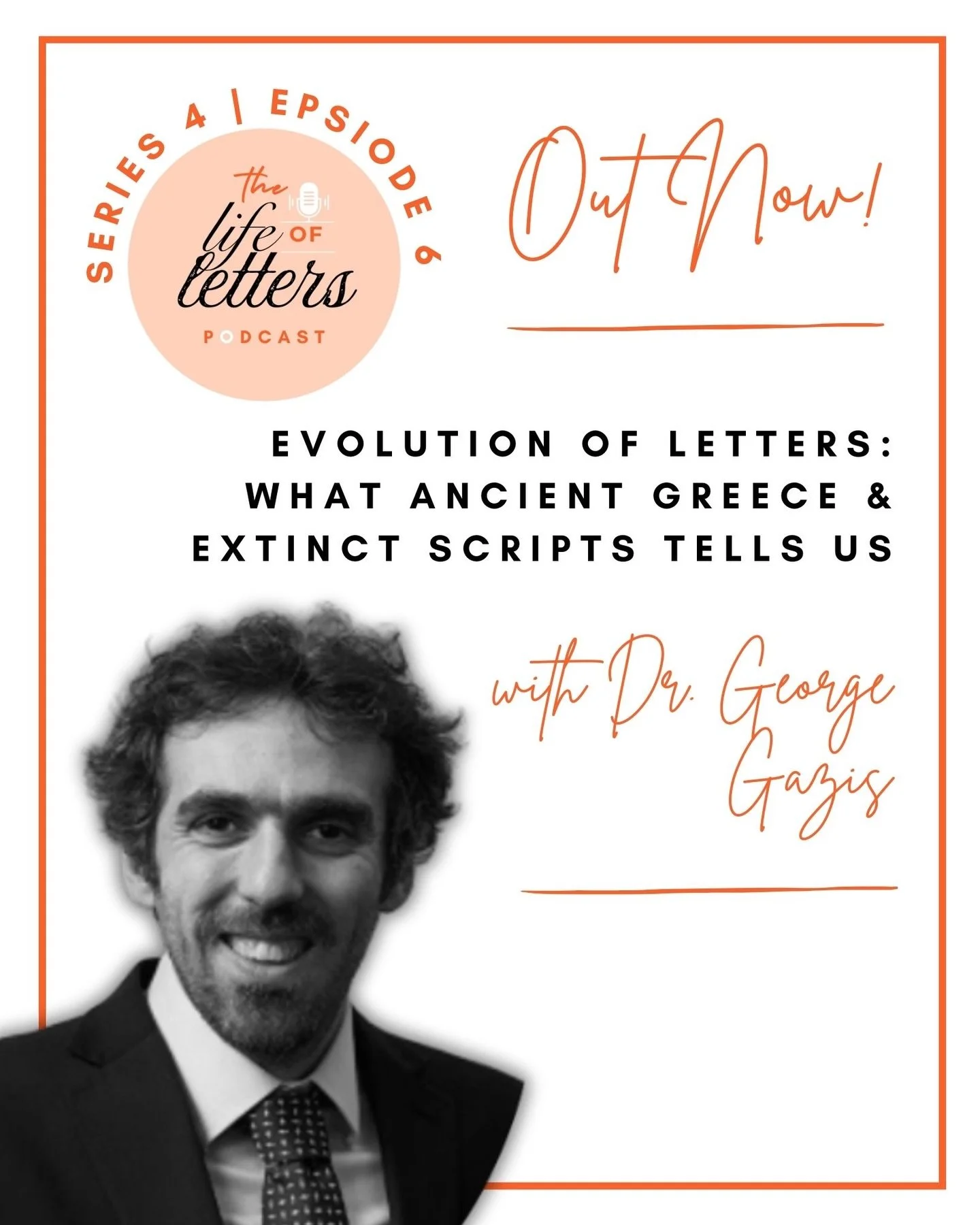 SERIES 4 | EPSIODE 6

the life OF letters
PODCAST

Out Now!

EVOLUTION OF LETTERS: WHAT ANCIENT GREECE & EXTINCT SCRIPTS TELLS US

with Dr. George Gazis